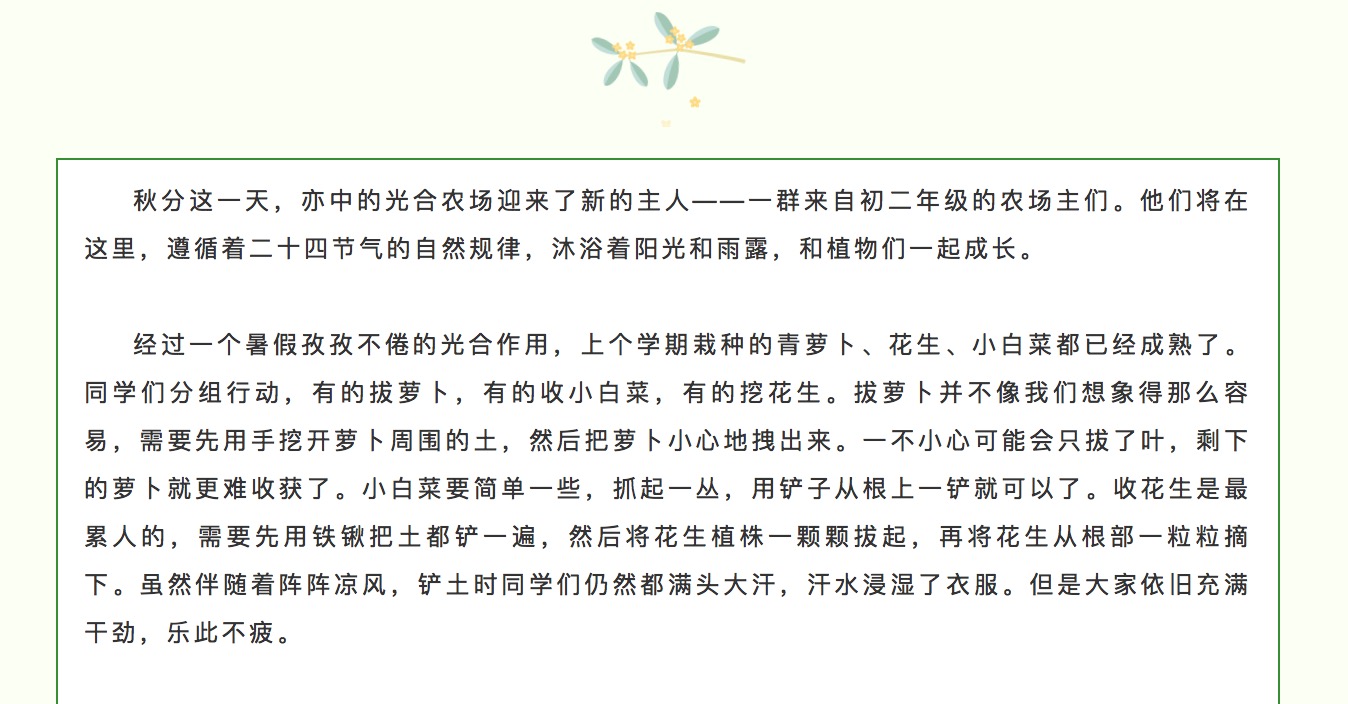 秋分这一天，亦中的光合农场迎来了新的主人——一群来自初二年级的农场主们。他们将在这里，遵循着二十四节气的自然规律，沐浴着阳光和雨露，和植物们一起成长。

经过一个暑假孜孜不倦的光合作用，上个学期栽种的青萝卜、花生、小白菜都已经成熟了。同学们分组行动，有的拔萝卜，有的收小白菜，有的挖花生。拔萝卜并不像我们想象得那么容易，需要先用手挖开萝卜周围的土，然后把萝卜小心地拽出来。一不小心可能会只拔了叶，剩下的萝卜就更难收获了。小白菜要简单一些，抓起一丛，用铲子从根上一铲就可以了。收花生是最累人的，需要先用铁锹把土都铲一遍，然后将花生植株一颗颗拔起，再将花生从根部一粒粒摘下。虽然伴随着阵阵凉风，铲土时同学们仍然都满头大汗，汗水浸湿了衣服。但是大家依旧充满干劲，乐此不疲。